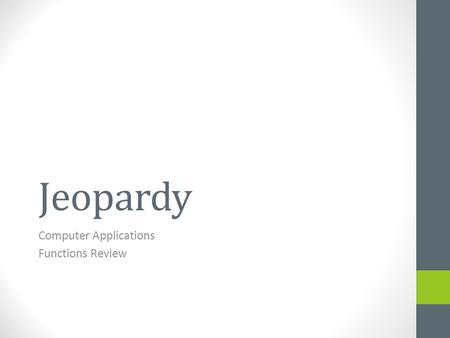 Jeopardy

Computer Applications
Functions Review